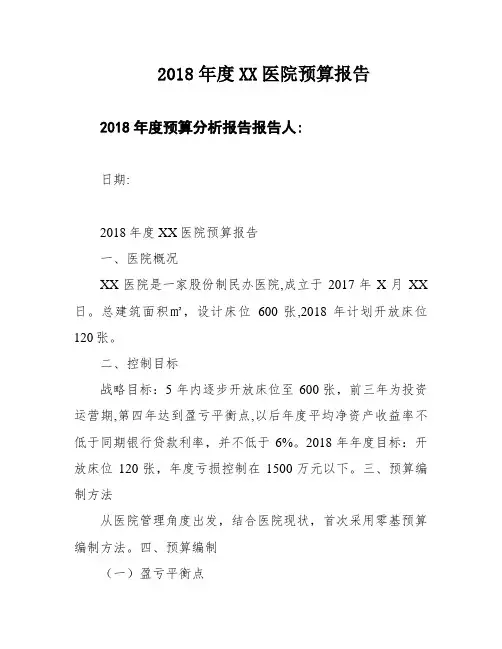 2018 年度 XX 医院预算报告

2018 年度预算分析报告报告人：

日期:

2018 年度 XX 医院预算报告

一、医院概况

XX 医院是一家股份制民办医院,成立于 2017 年 X 月 XX 日。总建筑面积㎡，设计床位 600 张,2018 年计划开放床位 120 张。

二、控制目标

战略目标：5 年内逐步开放床位至 600 张，前三年为投资运营期,第四年达到盈亏平衡点,以后年度平均净资产收益率不低于同期银行贷款利率，并不低于 6%。2018 年年度目标：开放床位 120 张，年度亏损控制在 1500 万元以下。三、预算编制方法

从医院管理角度出发，结合医院现状，首次采用零基预算编制方法。四、预算编制

（一）盈亏平衡点